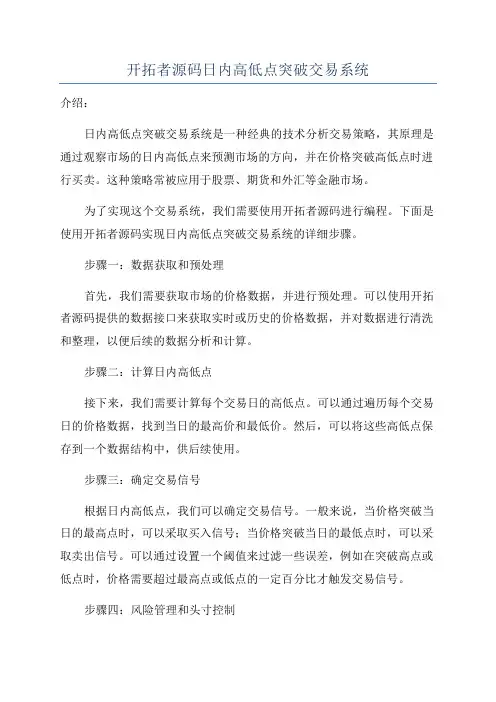 开拓者源码日内高低点突破交易系统

介绍：

日内高低点突破交易系统是一种经典的技术分析交易策略，其原理是通过观察市场的日内高低点来预测市场的方向，并在价格突破高低点时进行买卖。这种策略常被应用于股票、期货和外汇等金融市场。

为了实现这个交易系统，我们需要使用开拓者源码进行编程。下面是使用开拓者源码实现日内高低点突破交易系统的详细步骤。

步骤一：数据获取和预处理

首先，我们需要获取市场的价格数据，并进行预处理。可以使用开拓者源码提供的数据接口来获取实时或历史的价格数据，并对数据进行清洗和整理，以便后续的数据分析和计算。

步骤二：计算日内高低点

接下来，我们需要计算每个交易日的高低点。可以通过遍历每个交易日的价格数据，找到当日的最高价和最低价。然后，可以将这些高低点保存到一个数据结构中，供后续使用。

步骤三：确定交易信号

根据日内高低点，我们可以确定交易信号。一般来说，当价格突破当日的最高点时，可以采取买入信号；当价格突破当日的最低点时，可以采取卖出信号。可以通过设置一个阈值来过滤一些误差，例如在突破高点或低点时，价格需要超过最高点或低点的一定百分比才触发交易信号。

步骤四：风险管理和头寸控制